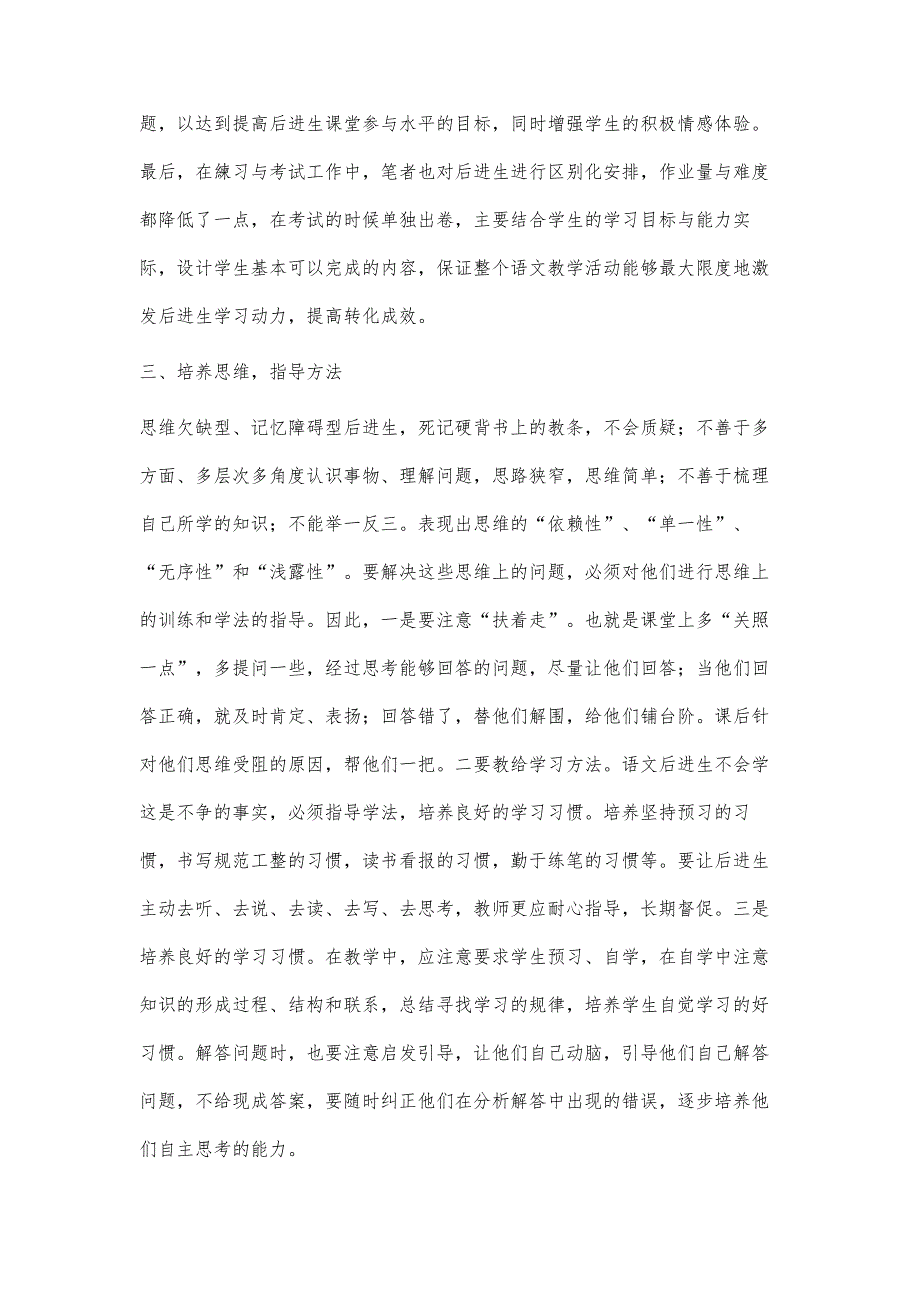 题，以达到提高后进生课堂参与水平的目标，同时增强学生的积极情感体验。最后，在練习与考试工作中，笔者也对后进生进行区别化安排，作业量与难度都降低了一点，在考试的时候单独出卷，主要结合学生的学习目标与能力实际，设计学生基本可以完成的内容，保证整个语文教学活动能够最大限度地激发后进生学习动力，提高转化成效。

三、培养思维，指导方法

思维欠缺型、记忆障碍型后进生，死记硬背书上的教条，不会质疑；不善于多方面、多层次多角度认识事物、理解问题，思路狭窄，思维简单；不善于梳理自己所学的知识；不能举一反三。表现出思维的“依赖性”、“单一性”、“无序性”和“浅露性”。要解决这些思维上的问题，必须对他们进行思维上的训练和学法的指导。因此，一是要注意“扶着走”。也就是课堂上多“关照一点”，多提问一些，经过思考能够回答的问题，尽量让他们回答；当他们回答正确，就及时肯定、表扬；回答错了，替他们解围，给他们铺台阶。课后针对他们思维受阻的原因，帮他们一把。二要教给学习方法。语文后进生不会学这是不争的事实，必须指导学法，培养良好的学习习惯。培养坚持预习的习惯，书写规范工整的习惯，读书看报的习惯，勤于练笔的习惯等。要让后进生主动去听、去说、去读、去写、去思考，教师更应耐心指导，长期督促。三是培养良好的学习习惯。在教学中，应注意要求学生预习、自学，在自学中注意知识的形成过程、结构和联系，总结寻找学习的规律，培养学生自觉学习的好习惯。解答问题时，也要注意启发引导，让他们自己动脑，引导他们自己解答问题，不给现成答案，要随时纠正他们在分析解答中出现的错误，逐步培养他们自主思考的能力。